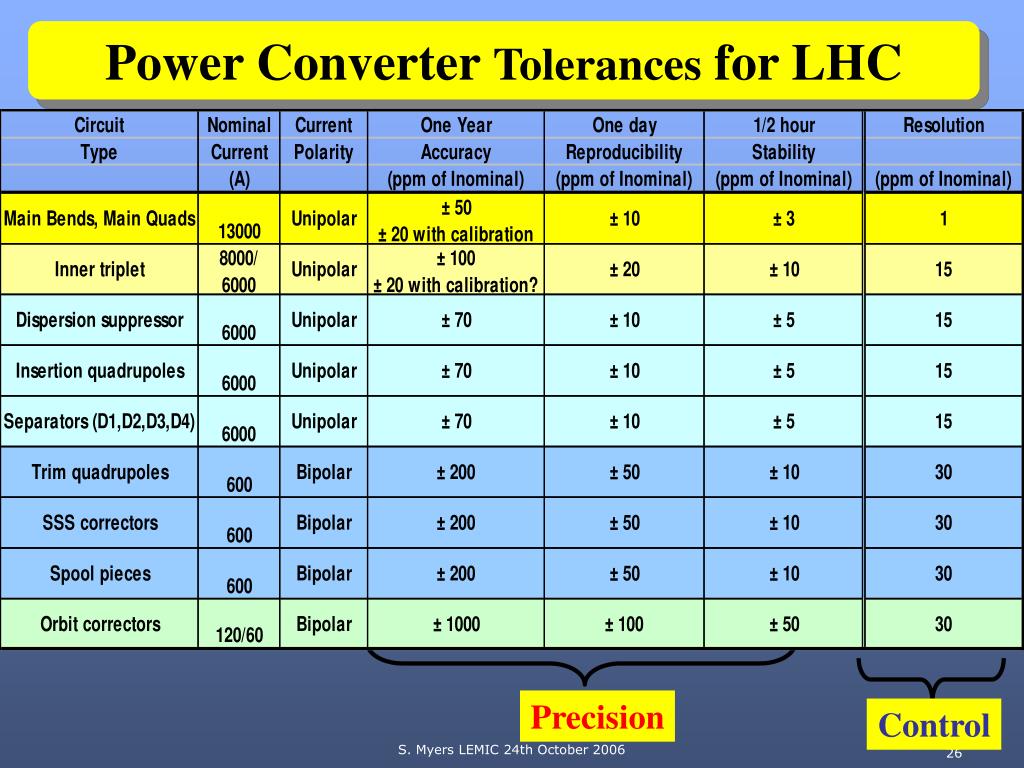 Power Converter Tolerances for LHC

| Circuit Type | Nominal Current (A) | Current Polarity | One Year Accuracy (ppm of Inominal) | One day Reproducibility (ppm of Inominal) | 1/2 hour Stability (ppm of Inominal) | Resolution (ppm of Inominal) |
|---|---|---|---|---|---|---|
| Main Bends, Main Quads | 13000 | Unipolar | ± 50 ± 20 with calibration | ± 10 | ± 3 | 1 |
| Inner triplet | 8000/ 6000 | Unipolar | ± 100 ± 20 with calibration? | ± 20 | ± 10 | 15 |
| Dispersion suppressor | 6000 | Unipolar | ± 70 | ± 10 | ± 5 | 15 |
| Insertion quadrupoles | 6000 | Unipolar | ± 70 | ± 10 | ± 5 | 15 |
| Separators (D1,D2,D3,D4) | 6000 | Unipolar | ± 70 | ± 10 | ± 5 | 15 |
| Trim quadrupoles | 600 | Bipolar | ± 200 | ± 50 | ± 10 | 30 |
| SSS correctors | 600 | Bipolar | ± 200 | ± 50 | ± 10 | 30 |
| Spool pieces | 600 | Bipolar | ± 200 | ± 50 | ± 10 | 30 |
| Orbit correctors | 120/60 | Bipolar | ± 1000 | ± 100 | ± 50 | 30 |

Precision

Control

S. Myers LEMIC 24th October 2006

26